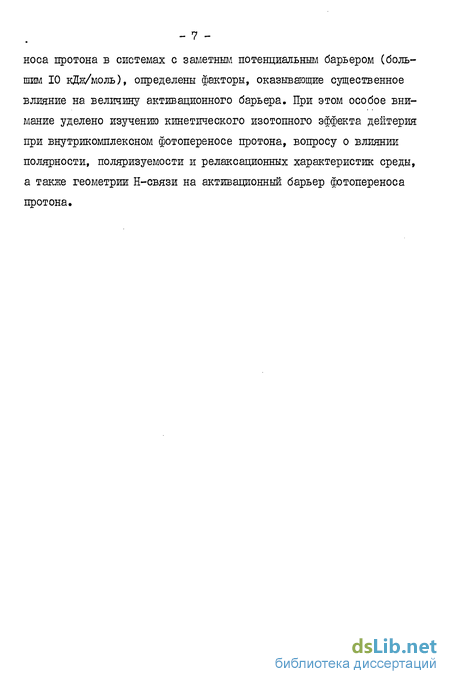 - 7 -

носа протона в системах с заметным потенциальным барьером (большим IO кДж/моль), определены факторы, оказывающие существенное влияние на величину активационного барьера. При этом особое внимание уделено изучению кинетического изотопного эффекта дейтерия при внутрикомплексном фотопереносе протона, вопросу о влиянии полярности, поляризуемости и релаксационных характеристик среды, а также геометрии Н-связи на активационный барьер фотопереноса протона.

dsLib.net
библиотека диссертаций